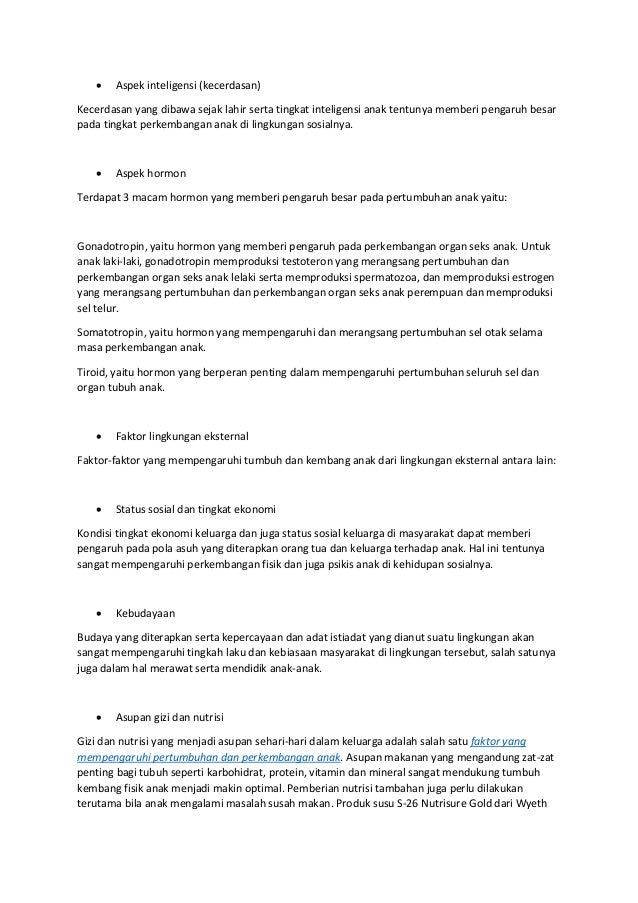 • Aspek inteligensi (kecerdasan)

Kecerdasan yang dibawa sejak lahir serta tingkat inteligensi anak tentunya memberi pengaruh besar pada tingkat perkembangan anak di lingkungan sosialnya.

• Aspek hormon

Terdapat 3 macam hormon yang memberi pengaruh besar pada pertumbuhan anak yaitu:

Gonadotropin, yaitu hormon yang memberi pengaruh pada perkembangan organ seks anak. Untuk anak laki-laki, gonadotropin memproduksi testoteron yang merangsang pertumbuhan dan perkembangan organ seks anak lelaki serta memproduksi spermatozoa, dan memproduksi estrogen yang merangsang pertumbuhan dan perkembangan organ seks anak perempuan dan memproduksi sel telur.

Somatotropin, yaitu hormon yang mempengaruhi dan merangsang pertumbuhan sel otak selama masa perkembangan anak.

Tiroid, yaitu hormon yang berperan penting dalam mempengaruhi pertumbuhan seluruh sel dan organ tubuh anak.

• Faktor lingkungan eksternal

Faktor-faktor yang mempengaruhi tumbuh dan kembang anak dari lingkungan eksternal antara lain:

• Status sosial dan tingkat ekonomi

Kondisi tingkat ekonomi keluarga dan juga status sosial keluarga di masyarakat dapat memberi pengaruh pada pola asuh yang diterapkan orang tua dan keluarga terhadap anak. Hal ini tentunya sangat mempengaruhi perkembangan fisik dan juga psikis anak di kehidupan sosialnya.

• Kebudayaan

Budaya yang diterapkan serta kepercayaan dan adat istiadat yang dianut suatu lingkungan akan sangat mempengaruhi tingkah laku dan kebiasaan masyarakat di lingkungan tersebut, salah satunya juga dalam hal merawat serta mendidik anak-anak.

• Asupan gizi dan nutrisi

Gizi dan nutrisi yang menjadi asupan sehari-hari dalam keluarga adalah salah satu faktor yang mempengaruhi pertumbuhan dan perkembangan anak. Asupan makanan yang mengandung zat-zat penting bagi tubuh seperti karbohidrat, protein, vitamin dan mineral sangat mendukung tumbuh kembang fisik anak menjadi makin optimal. Pemberian nutrisi tambahan juga perlu dilakukan terutama bila anak mengalami masalah susah makan. Produk susu S-26 Nutrisure Gold dari Wyeth